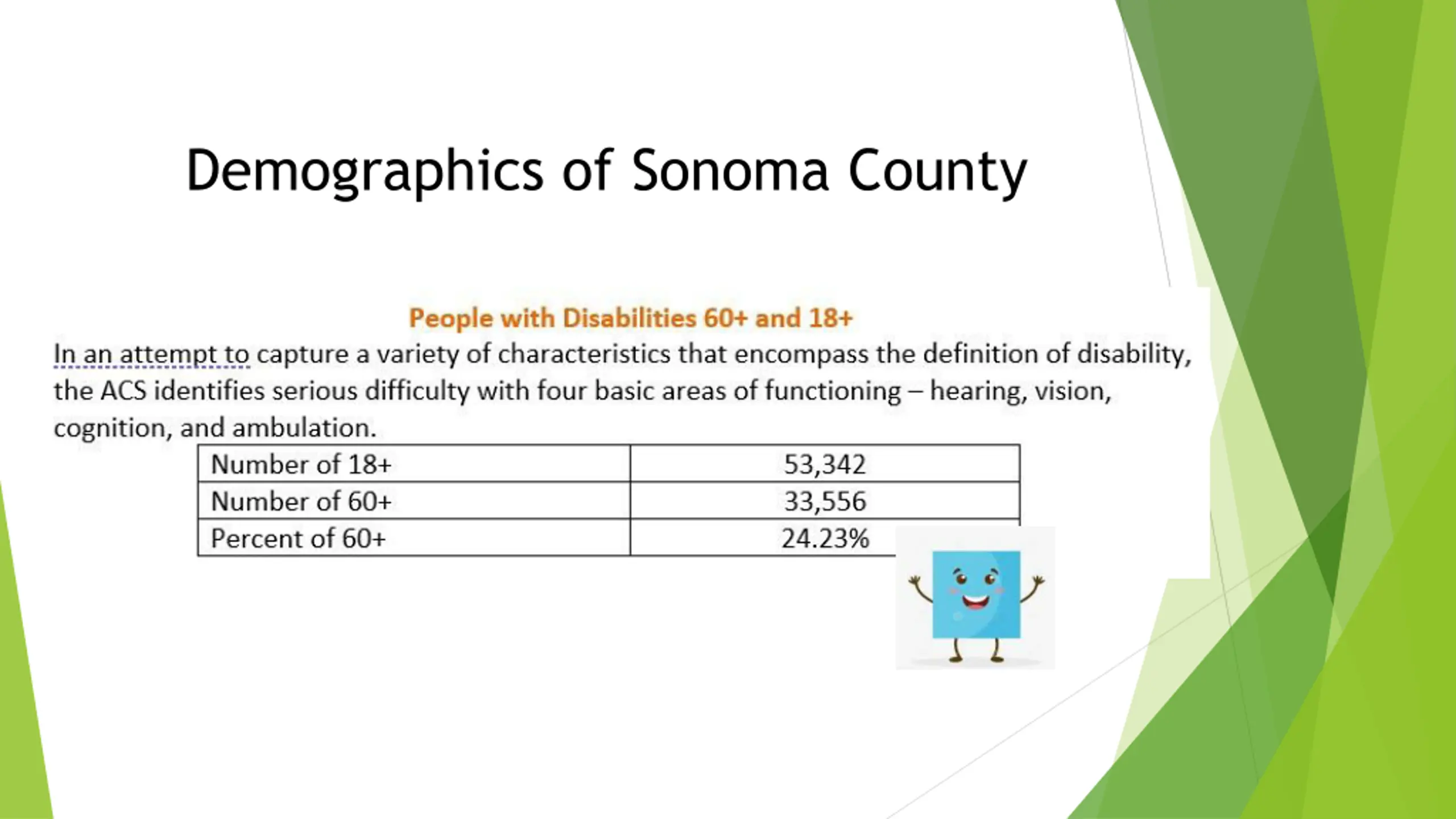 Demographics of Sonoma County

People with Disabilities 60+ and 18+

In an attempt to capture a variety of characteristics that encompass the definition of disability, the ACS identifies serious difficulty with four basic areas of functioning – hearing, vision, cognition, and ambulation.

| Number of 18+ | 53,342 |
|---|---|
| Number of 60+ | 33,556 |
| Percent of 60+ | 24.23% |